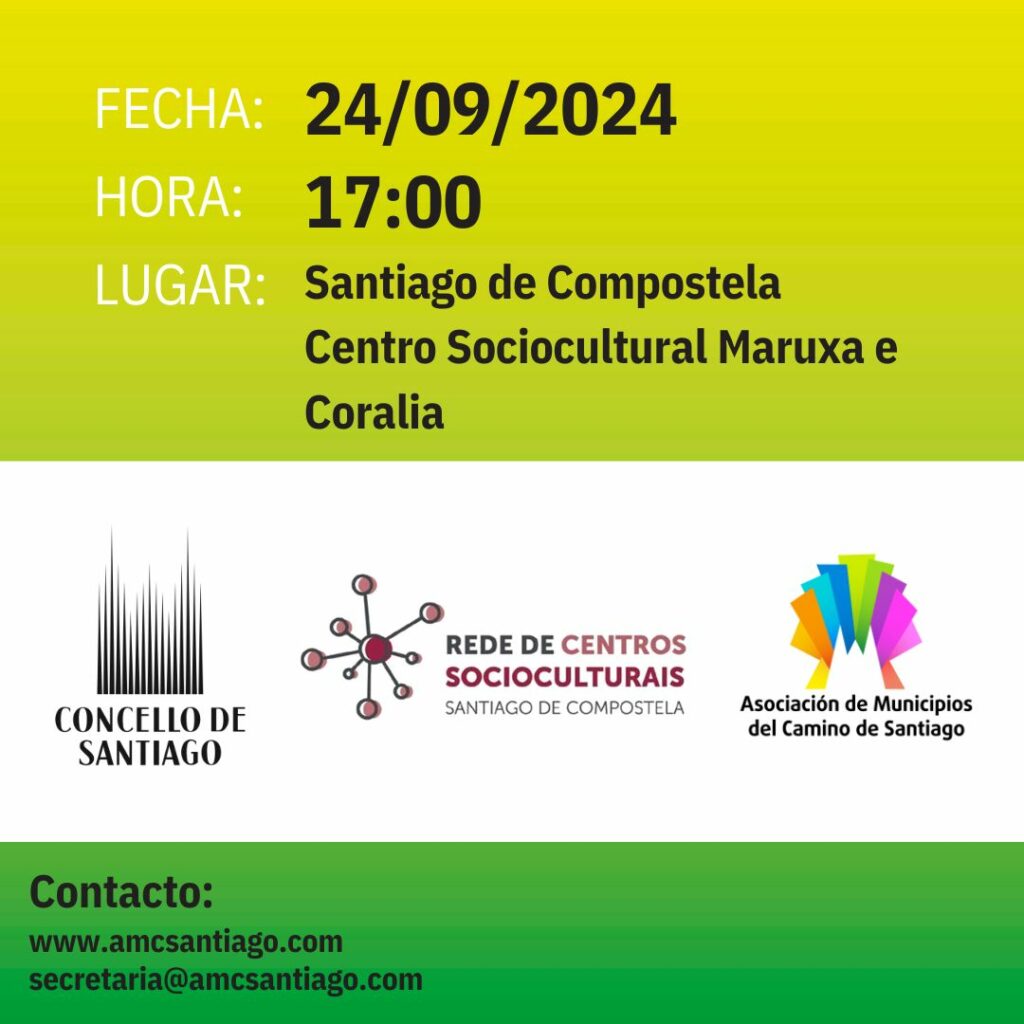 FECHA: 24/09/2024

HORA: 17:00

LUGAR: Santiago de Compostela Centro Sociocultural Maruxa e Coralia

CONCELLO DE SANTIAGO

REDE DE CENTROS SOCIOCULTURAIS
SANTIAGO DE COMPOSTELA

Asociación de Municipios del Camino de Santiago

Contacto:
www.amcsantiago.com
secretaria@amcsantiago.com